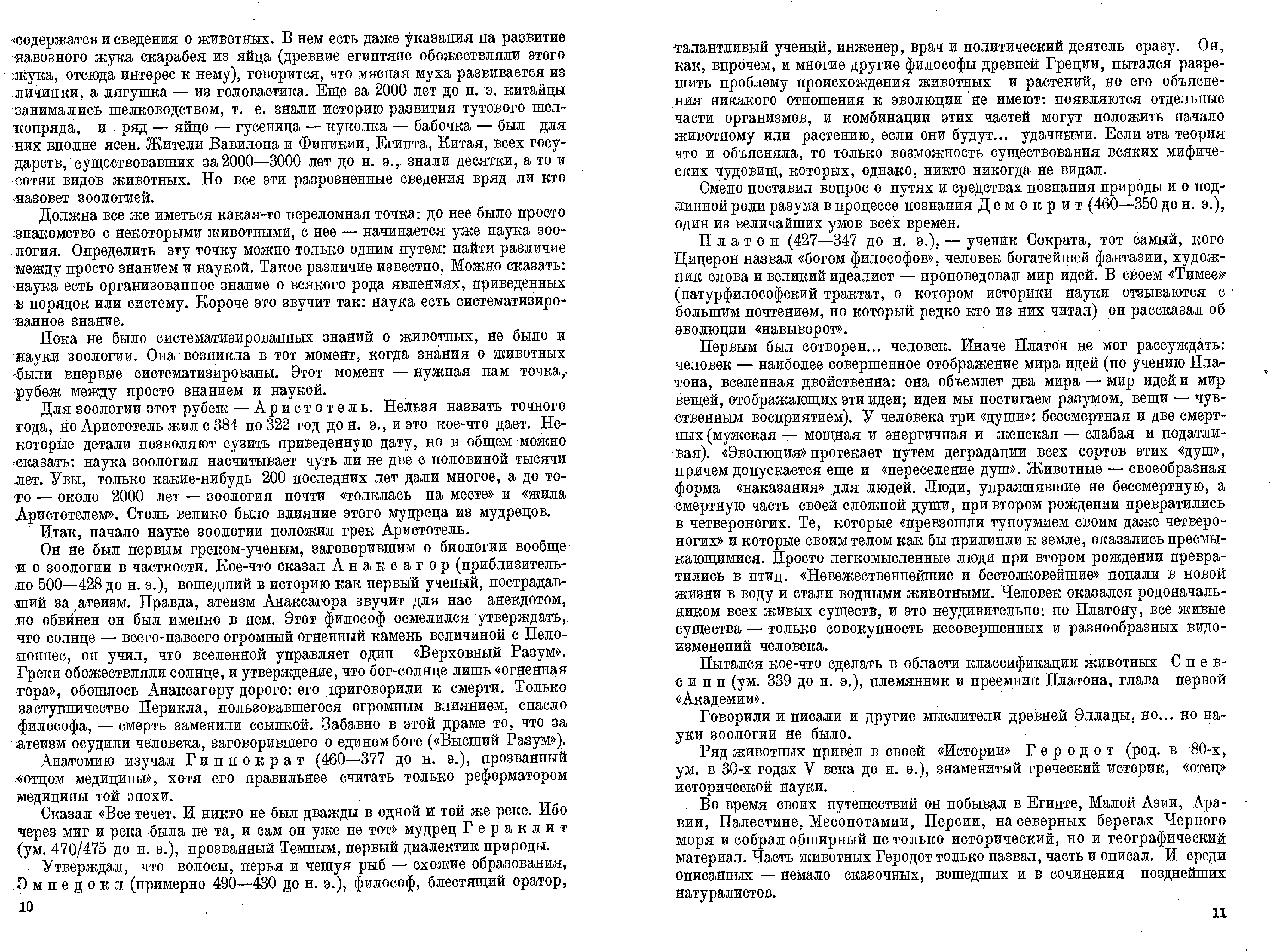 содержатся и сведения о животных. В нем есть даже указания на развитие навозного жука скарабея из яйца (древние египтяне обожествляли этого жука, отсюда интерес к нему), говорится, что мясная муха развивается из личинки, а лягушка — из головастика. Еще за 2000 лет до н. э. китайцы занимались шелководством, т. е. знали историю развития тутового шелкопряда, и ряд — яйцо — гусеница — куколка — бабочка — был для них вполне ясен. Жители Вавилона и Финикии, Египта, Китая, всех государств, существовавших за 2000—3000 лет до н. э., знали десятки, а то и сотни видов животных. Но все эти разрозненные сведения вряд ли кто назовет зоологией.

Должна все же иметься какая-то переломная точка: до нее было просто знакомство с некоторыми животными, с нее — начинается уже наука зоология. Определить эту точку можно только одним путем: найти различие между просто знанием и наукой. Такое различие известно. Можно сказать: наука есть организованное знание о всякого рода явлениях, приведенных в порядок или систему. Короче это звучит так: наука есть систематизированное знание.

Пока не было систематизированных знаний о животных, не было и науки зоологии. Она возникла в тот момент, когда знания о животных были впервые систематизированы. Этот момент — нужная нам точка, рубеж между просто знанием и наукой.

Для зоологии этот рубеж — Аристотель. Нельзя назвать точного года, но Аристотель жил с 384 по 322 год до н. э., и это кое-что дает. Некоторые детали позволяют сузить приведенную дату, но в общем можно сказать: наука зоология насчитывает чуть ли не две с половиной тысячи лет. Увы, только какие-нибудь 200 последних лет дали многое, а до того — около 2000 лет — зоология почти «толклась на месте» и «жила Аристотелем». Столь велико было влияние этого мудреца из мудрецов.

Итак, начало науке зоологии положил грек Аристотель.

Он не был первым греком-ученым, заговорившим о биологии вообще и о зоологии в частности. Кое-что сказал Анаксагор (приблизительно 500—428 до н. э.), вошедший в историю как первый ученый, пострадавший за атеизм. Правда, атеизм Анаксагора звучит для нас анекдотом, но обвинен он был именно в нем. Этот философ осмелился утверждать, что солнце — всего-навсего огромный огненный камень величиной с Пелопоннес, он учил, что вселенной управляет один «Верховный Разум». Греки обожествляли солнце, и утверждение, что бог-солнце лишь «огненная гора», обошлось Анаксагору дорого: его приговорили к смерти. Только заступничество Перикла, пользовавшегося огромным влиянием, спасло философа, — смерть заменили ссылкой. Забавно в этой драме то, что за атеизм осудили человека, заговорившего о едином боге («Высший Разум»).

Анатомию изучал Гиппократ (460—377 до н. э.), прозванный «отцом медицины», хотя его правильнее считать только реформатором медицины той эпохи.

Сказал «Все течет. И никто не был дважды в одной и той же реке. Ибо через миг и река была не та, и сам он уже не тот» мудрец Гераклит (ум. 470/475 до н. э.), прозванный Темным, первый диалектик природы.

Утверждал, что волосы, перья и чешуя рыб — схожие образования, Эмпедокл (примерно 490—430 до н. э.), философ, блестящий оратор,

10

талантливый ученый, инженер, врач и политический деятель сразу. Он, как, впрочем, и многие другие философы древней Греции, пытался разрешить проблему происхождения животных и растений, но его объяснения никакого отношения к эволюции не имеют: появляются отдельные части организмов, и комбинации этих частей могут положить начало животному или растению, если они будут... удачными. Если эта теория что и объясняла, то только возможность существования всяких мифических чудовищ, которых, однако, никто никогда не видал.

Смело поставил вопрос о путях и средствах познания природы и о подлинной роли разума в процессе познания Демокрит (460—350 до н. э.), один из величайших умов всех времен.

Платон (427—347 до н. э.), — ученик Сократа, тот самый, кого Цицерон назвал «богом философов», человек богатейшей фантазии, художник слова и великий идеалист — проповедовал мир идей. В своем «Тимее» (натурфилософский трактат, о котором историки науки отзываются с большим почтением, но который редко кто из них читал) он рассказал об эволюции «навыворот».

Первым был сотворен... человек. Иначе Платон не мог рассуждать: человек — наиболее совершенное отображение мира идей (по учению Платона, вселенная двойственна: она объемлет два мира — мир идей и мир вещей, отображающих эти идеи; идеи мы постигаем разумом, вещи — чувственным восприятием). У человека три «души»: бессмертная и две смертных (мужская — мощная и энергичная и женская — слабая и податливая). «Эволюция» протекает путем деградации всех сортов этих «душ», причем допускается еще и «переселение душ». Животные — своеобразная форма «наказания» для людей. Люди, упражнявшие не бессмертную, а смертную часть своей сложной души, при втором рождении превратились в четвероногих. Те, которые «превзошли тупоумием своим даже четвероногих» и которые своим телом как бы прилипли к земле, оказались пресмыкающимися. Просто легкомысленные люди при втором рождении превратились в птиц. «Невежественнейшие и бестолковейшие» попали в новой жизни в воду и стали водными животными. Человек оказался родоначальником всех живых существ, и это неудивительно: по Платону, все живые существа — только совокупность несовершенных и разнообразных видоизменений человека.

Пытался кое-что сделать в области классификации животных Спевсипп (ум. 339 до н. э.), племянник и преемник Платона, глава первой «Академии».

Говорили и писали и другие мыслители древней Эллады, но... но науки зоологии не было.

Ряд животных привел в своей «Истории» Геродот (род. в 80-х, ум. в 30-х годах V века до н. э.), знаменитый греческий историк, «отец» исторической науки.

Во время своих путешествий он побывал в Египте, Малой Азии, Аравии, Палестине, Месопотамии, Персии, на северных берегах Черного моря и собрал обширный не только исторический, но и географический материал. Часть животных Геродот только назвал, часть и описал. И среди описанных — немало сказочных, вошедших и в сочинения позднейших натуралистов.

11